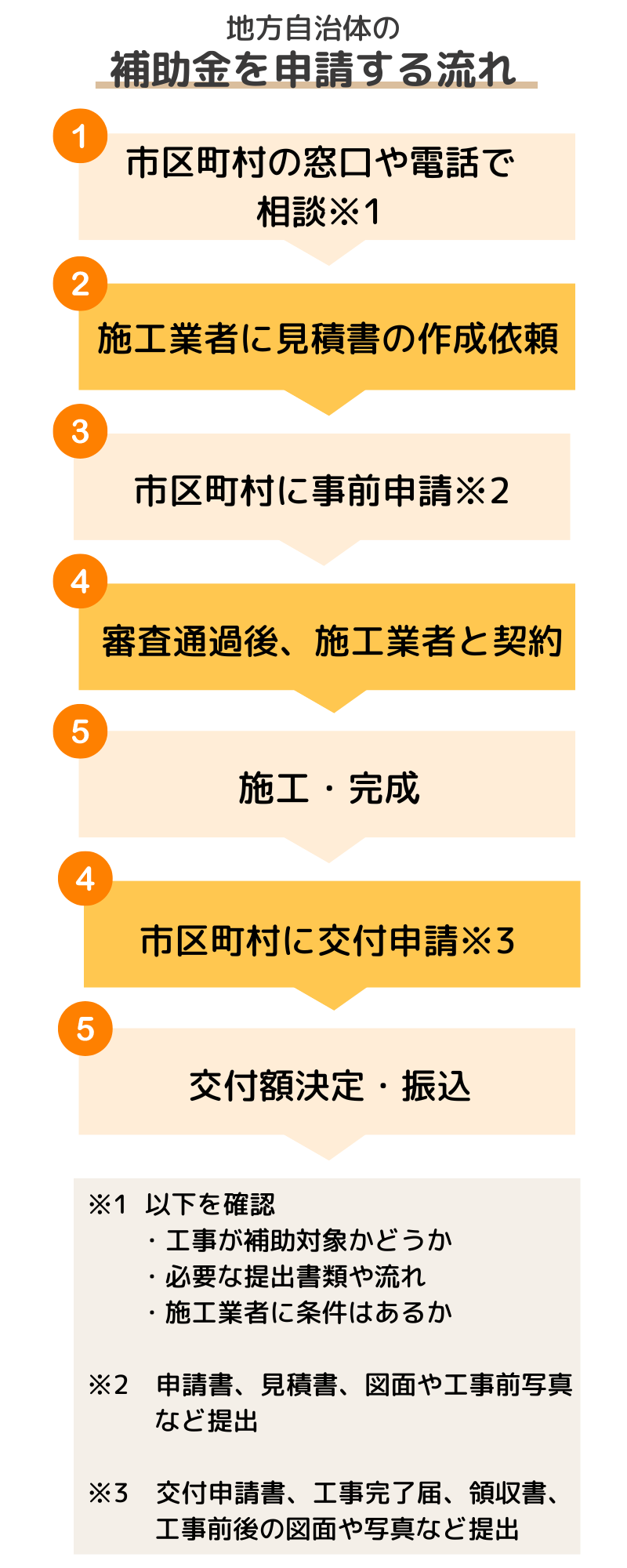 地方自治体の
補助金を申請する流れ

1
市区町村の窓口や電話で相談※1

2
施工業者に見積書の作成依頼

3
市区町村に事前申請※2

4
審査通過後、施工業者と契約

5
施工・完成

4
市区町村に交付申請※3

5
交付額決定・振込

※1 以下を確認
・工事が補助対象かどうか
・必要な提出書類や流れ
・施工業者に条件はあるか

※2 申請書、見積書、図面や工事前写真など提出

※3 交付申請書、工事完了届、領収書、工事前後の図面や写真など提出